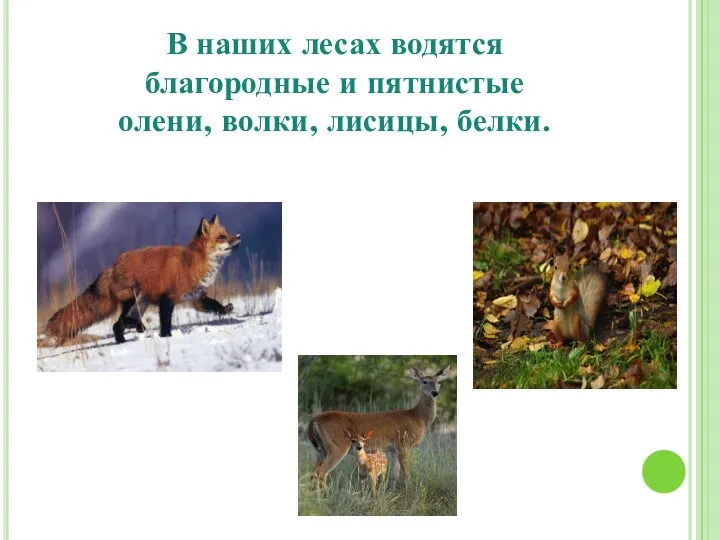 В наших лесах водятся благородные и пятнистые олени, волки, лисицы, белки.